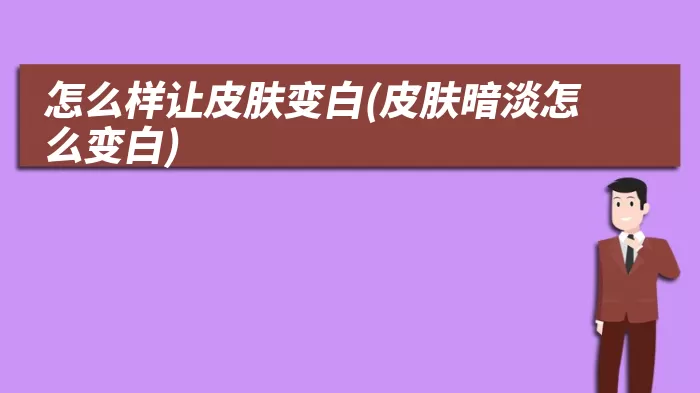 怎么样让皮肤变白(皮肤暗淡怎么变白)